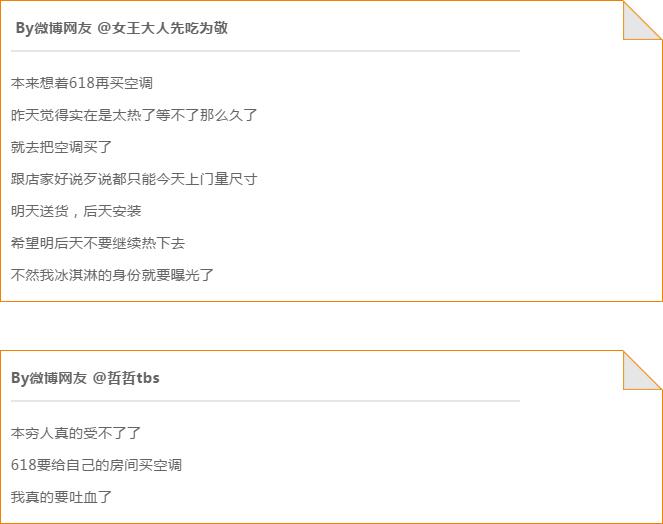 By微博网友 @女王大人先吃为敬

本来想着618再买空调

昨天觉得实在是太热了等不了那么久了

就去把空调买了

跟店家好说歹说都只能今天上门量尺寸

明天送货，后天安装

希望明后天不要继续热下去

不然我冰淇淋的身份就要曝光了

By微博网友 @哲哲tbs

本穷人真的受不了了

618要给自己的房间买空调

我真的要吐血了